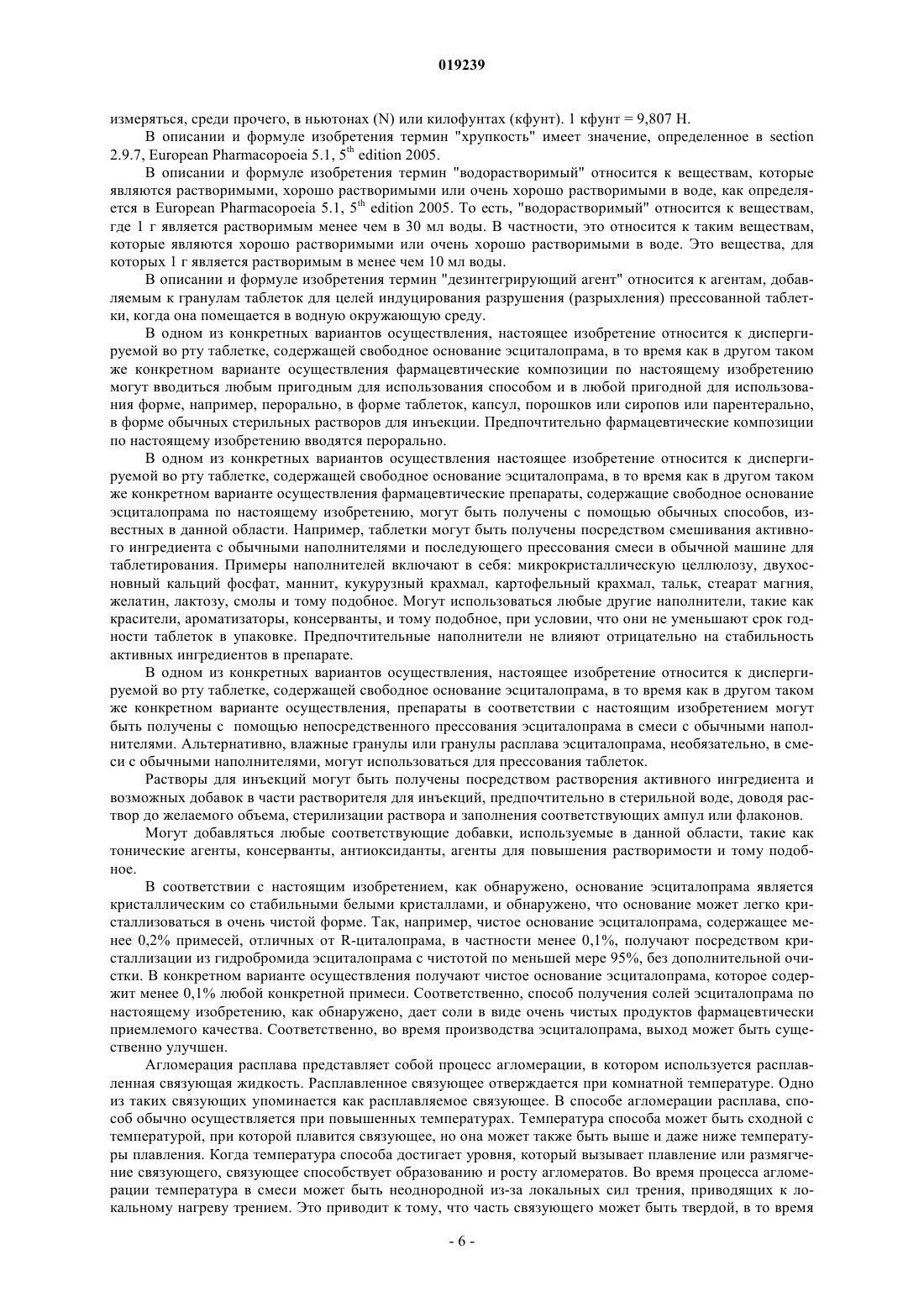 019239

измеряться, среди прочего, в ньютонах (N) или килофунтах (кфунт). 1 кфунт = 9,807 Н.

В описании и формуле изобретения термин "хрупкость" имеет значение, определенное в section 2.9.7, European Pharmacopoeia 5.1, $5^{th}$ edition 2005.

В описании и формуле изобретения термин "водорастворимый" относится к веществам, которые являются растворимыми, хорошо растворимыми или очень хорошо растворимыми в воде, как определяется в European Pharmacopoeia 5.1, $5^{th}$ edition 2005. То есть, "водорастворимый" относится к веществам, где 1 г является растворимым менее чем в 30 мл воды. В частности, это относится к таким веществам, которые являются хорошо растворимыми или очень хорошо растворимыми в воде. Это вещества, для которых 1 г является растворимым в менее чем 10 мл воды.

В описании и формуле изобретения термин "дезинтегрирующий агент" относится к агентам, добавляемым к гранулам таблеток для целей индуцирования разрушения (разрыхления) прессованной таблетки, когда она помещается в водную окружающую среду.

В одном из конкретных вариантов осуществления, настоящее изобретение относится к диспергируемой во рту таблетке, содержащей свободное основание эсциталопрама, в то время как в другом таком же конкретном варианте осуществления фармацевтические композиции по настоящему изобретению могут вводиться любым пригодным для использования способом и в любой пригодной для использования форме, например, перорально, в форме таблеток, капсул, порошков или сиропов или парентерально, в форме обычных стерильных растворов для инъекции. Предпочтительно фармацевтические композиции по настоящему изобретению вводятся перорально.

В одном из конкретных вариантов осуществления настоящее изобретение относится к диспергируемой во рту таблетке, содержащей свободное основание эсциталопрама, в то время как в другом таком же конкретном варианте осуществления фармацевтические препараты, содержащие свободное основание эсциталопрама по настоящему изобретению, могут быть получены с помощью обычных способов, известных в данной области. Например, таблетки могут быть получены посредством смешивания активного ингредиента с обычными наполнителями и последующего прессования смеси в обычной машине для таблетирования. Примеры наполнителей включают в себя: микрокристаллическую целлюлозу, двухосновный кальций фосфат, маннит, кукурузный крахмал, картофельный крахмал, тальк, стеарат магния, желатин, лактозу, смолы и тому подобное. Могут использоваться любые другие наполнители, такие как красители, ароматизаторы, консерванты, и тому подобное, при условии, что они не уменьшают срок годности таблеток в упаковке. Предпочтительные наполнители не влияют отрицательно на стабильность активных ингредиентов в препарате.

В одном из конкретных вариантов осуществления, настоящее изобретение относится к диспергируемой во рту таблетке, содержащей свободное основание эсциталопрама, в то время как в другом таком же конкретном варианте осуществления, препараты в соответствии с настоящим изобретением могут быть получены с помощью непосредственного прессования эсциталопрама в смеси с обычными наполнителями. Альтернативно, влажные гранулы или гранулы расплава эсциталопрама, необязательно, в смеси с обычными наполнителями, могут использоваться для прессования таблеток.

Растворы для инъекций могут быть получены посредством растворения активного ингредиента и возможных добавок в части растворителя для инъекций, предпочтительно в стерильной воде, доводя раствор до желаемого объема, стерилизации раствора и заполнения соответствующих ампул или флаконов.

Могут добавляться любые соответствующие добавки, используемые в данной области, такие как тонические агенты, консерванты, антиоксиданты, агенты для повышения растворимости и тому подобное.

В соответствии с настоящим изобретением, как обнаружено, основание эсциталопрама является кристаллическим со стабильными белыми кристаллами, и обнаружено, что основание может легко кристаллизоваться в очень чистой форме. Так, например, чистое основание эсциталопрама, содержащее менее 0,2% примесей, отличных от R-циталопрама, в частности менее 0,1%, получают посредством кристаллизации из гидробромида эсциталопрама с чистотой по меньшей мере 95%, без дополнительной очистки. В конкретном варианте осуществления получают чистое основание эсциталопрама, которое содержит менее 0,1% любой конкретной примеси. Соответственно, способ получения солей эсциталопрама по настоящему изобретению, как обнаружено, дает соли в виде очень чистых продуктов фармацевтически приемлемого качества. Соответственно, во время производства эсциталопрама, выход может быть существенно улучшен.

Агломерация расплава представляет собой процесс агломерации, в котором используется расплавленная связующая жидкость. Расплавленное связующее отверждается при комнатной температуре. Одно из таких связующих упоминается как расплавляемое связующее. В способе агломерации расплава, способ обычно осуществляется при повышенных температурах. Температура способа может быть сходной с температурой, при которой плавится связующее, но она может также быть выше и даже ниже температуры плавления. Когда температура способа достигает уровня, который вызывает плавление или размягчение связующего, связующее способствует образованию и росту агломератов. Во время процесса агломерации температура в смеси может быть неоднородной из-за локальных сил трения, приводящих к локальному нагреву трением. Это приводит к тому, что часть связующего может быть твердой, в то время

- 6 -